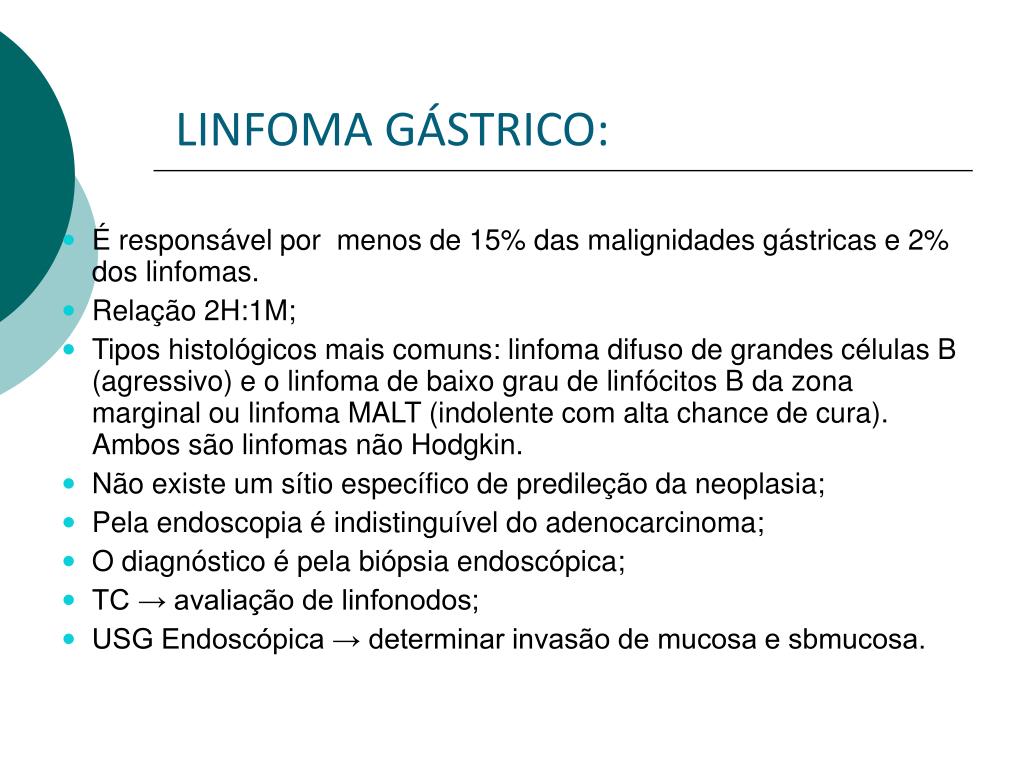 LINFOMA GÁSTRICO:

- É responsável por menos de 15% das malignidades gástricas e 2% dos linfomas.
- Relação 2H:1M;
- Tipos histológicos mais comuns: linfoma difuso de grandes células B (agressivo) e o linfoma de baixo grau de linfócitos B da zona marginal ou linfoma MALT (indolente com alta chance de cura). Ambos são linfomas não Hodgkin.
- Não existe um sítio específico de predileção da neoplasia;
- Pela endoscopia é indistinguível do adenocarcinoma;
- O diagnóstico é pela biópsia endoscópica;
- TC → avaliação de linfonodos;
- USG Endoscópica → determinar invasão de mucosa e sbmucosa.